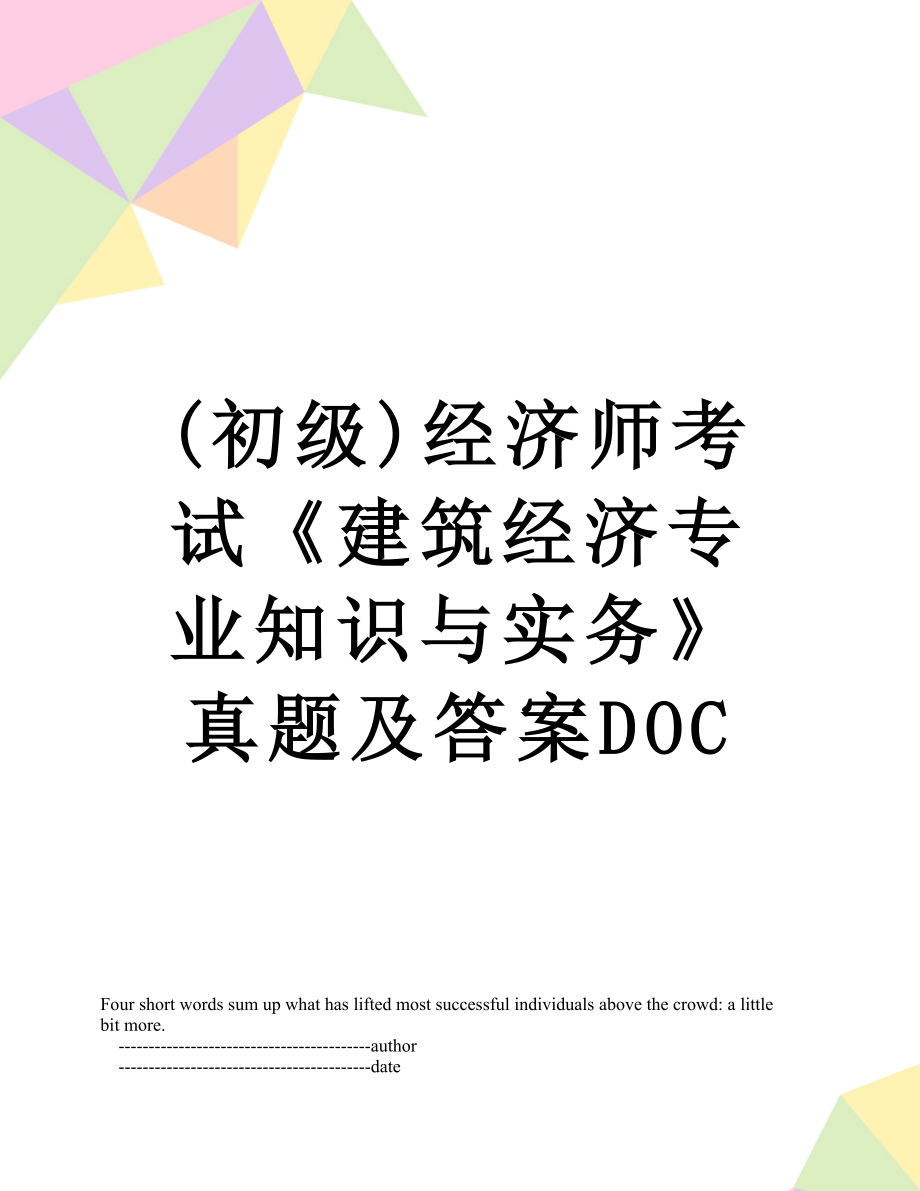 (初级)经济师考试《建筑经济专业知识与实务》真题及答案DOC

Four short words sum up what has lifted most successful individuals above the crowd: a little bit more.

------------------------------------------author

------------------------------------------date